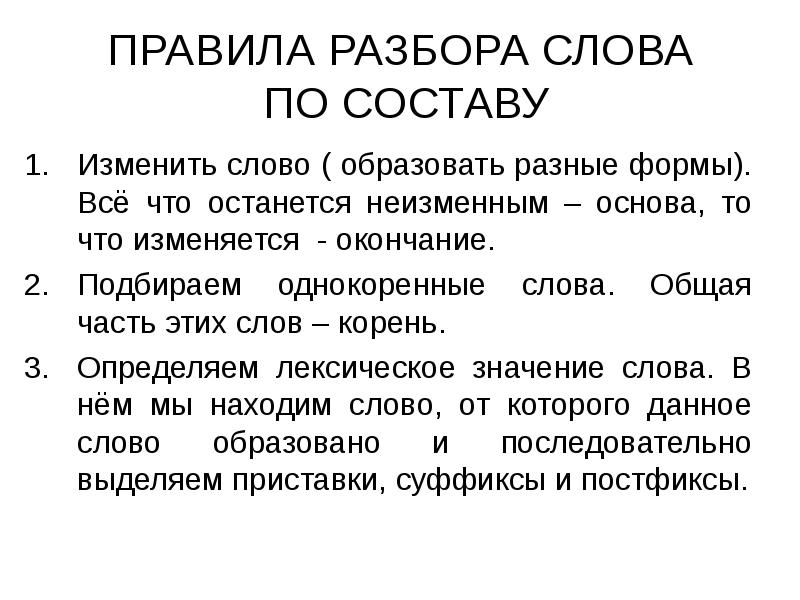 ПРАВИЛА РАЗБОРА СЛОВА ПО СОСТАВУ

1. Изменить слово ( образовать разные формы). Всё что останется неизменным – основа, то что изменяется - окончание.
2. Подбираем однокоренные слова. Общая часть этих слов – корень.
3. Определяем лексическое значение слова. В нём мы находим слово, от которого данное слово образовано и последовательно выделяем приставки, суффиксы и постфиксы.